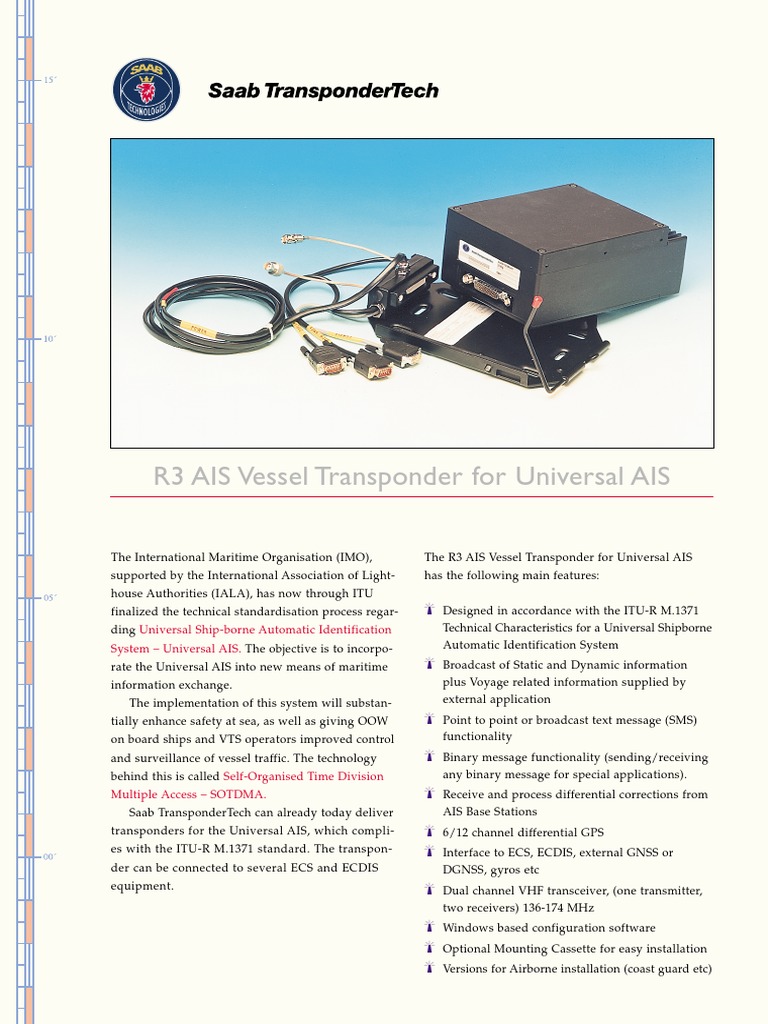 15´

10´

05´

00´

SAAB TECHNOLOGIES

Saab TransponderTech

R3 AIS Vessel Transponder for Universal AIS

The International Maritime Organisation (IMO), supported by the International Association of Lighthouse Authorities (IALA), has now through ITU finalized the technical standardisation process regarding Universal Ship-borne Automatic Identification System – Universal AIS. The objective is to incorporate the Universal AIS into new means of maritime information exchange.

The implementation of this system will substantially enhance safety at sea, as well as giving OOW on board ships and VTS operators improved control and surveillance of vessel traffic. The technology behind this is called Self-Organised Time Division Multiple Access – SOTDMA.

Saab TransponderTech can already today deliver transponders for the Universal AIS, which complies with the ITU-R M.1371 standard. The transponder can be connected to several ECS and ECDIS equipment.

The R3 AIS Vessel Transponder for Universal AIS has the following main features:

Designed in accordance with the ITU-R M.1371 Technical Characteristics for a Universal Shipborne Automatic Identification System

Broadcast of Static and Dynamic information plus Voyage related information supplied by external application

Point to point or broadcast text message (SMS) functionality

Binary message functionality (sending/receiving any binary message for special applications).

Receive and process differential corrections from AIS Base Stations

6/12 channel differential GPS

Interface to ECS, ECDIS, external GNSS or DGNSS, gyros etc

Dual channel VHF transceiver, (one transmitter, two receivers) 136-174 MHz

Windows based configuration software

Optional Mounting Cassette for easy installation

Versions for Airborne installation (coast guard etc)